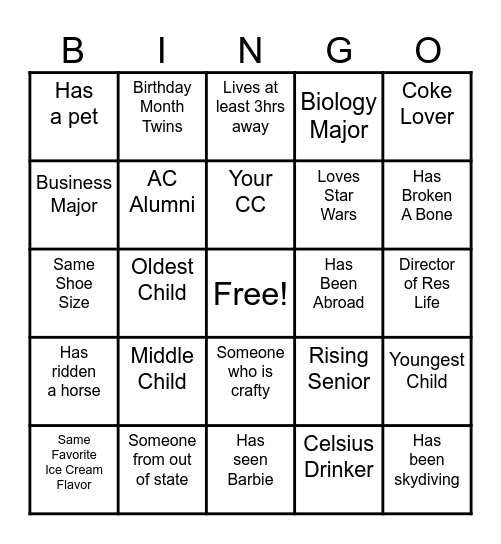 | B | I | N | G | O |
|---|---|---|---|---|
| Has a pet | Birthday Month Twins | Lives at least 3hrs away | Biology Major | Coke Lover |
| Business Major | AC Alumni | Your CC | Loves Star Wars | Has Broken A Bone |
| Same Shoe Size | Oldest Child | Free! | Has Been Abroad | Director of Res Life |
| Has ridden a horse | Middle Child | Someone who is crafty | Rising Senior | Youngest Child |
| Same Favorite Ice Cream Flavor | Someone from out of state | Has seen Barbie | Celsius Drinker | Has been skydiving |